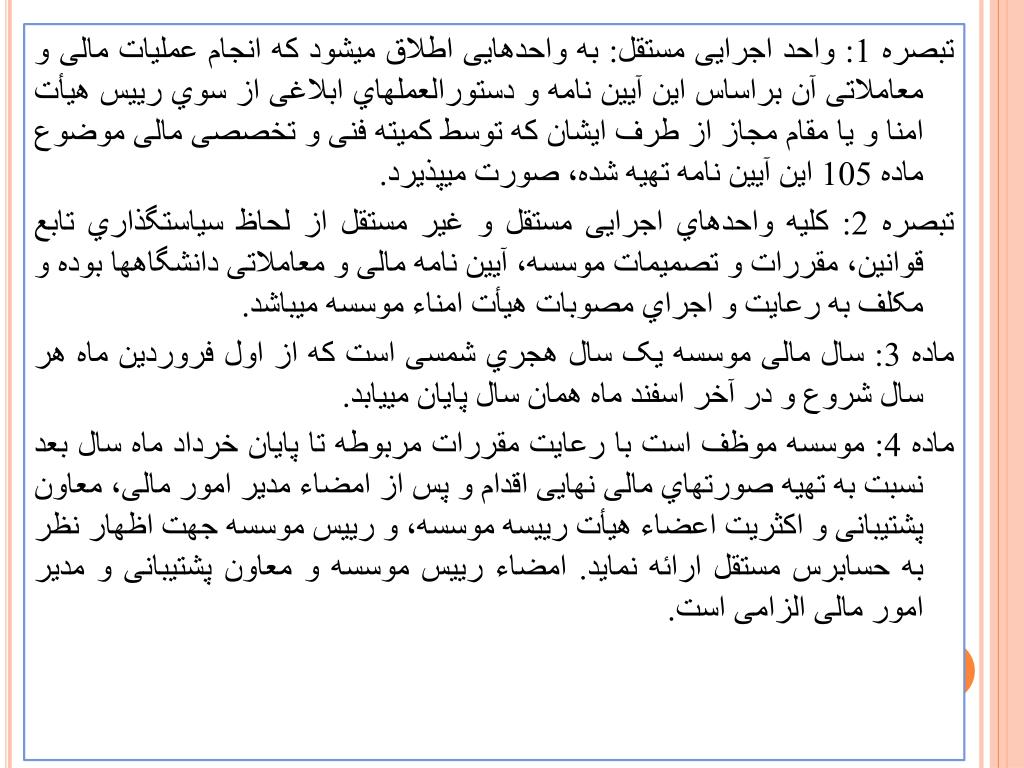 تبصره 1: واحد اجرایی مستقل: به واحدهایی اطلاق میشود که انجام عملیات مالی و معاملاتی آن براساس این آیین نامه و دستورالعملهاي ابلاغی از سوي رییس هیأت امنا و یا مقام مجاز از طرف ایشان که توسط کمیته فنی و تخصصی مالی موضوع ماده 105 این آیین نامه تهیه شده، صورت میپذیرد.

تبصره 2: کلیه واحدهاي اجرایی مستقل و غیر مستقل از لحاظ سیاستگذاري تابع قوانین، مقررات و تصمیمات موسسه، آیین نامه مالی و معاملاتی دانشگاهها بوده و مکلف به رعایت و اجراي مصوبات هیأت امناء موسسه میباشد.

ماده 3: سال مالی موسسه یک سال هجري شمسی است که از اول فروردین ماه هر سال شروع و در آخر اسفند ماه همان سال پایان مییابد.

ماده 4: موسسه موظف است با رعایت مقررات مربوطه تا پایان خرداد ماه سال بعد نسبت به تهیه صورتهاي مالی نهایی اقدام و پس از امضاء مدیر امور مالی، معاون پشتیبانی و اکثریت اعضاء هیأت رییسه موسسه، و رییس موسسه جهت اظهار نظر به حسابرس مستقل ارائه نماید. امضاء رییس موسسه و معاون پشتیبانی و مدیر امور مالی الزامی است.